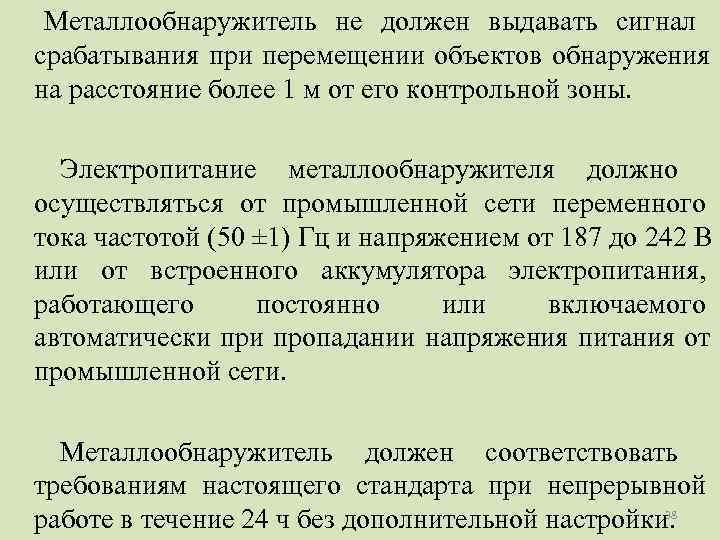 Металлообнаружитель не должен выдавать сигнал срабатывания при перемещении объектов обнаружения на расстояние более 1 м от его контрольной зоны.

Электропитание металлообнаружителя должно осуществляться от промышленной сети переменного тока частотой (50 ±1) Гц и напряжением от 187 до 242 В или от встроенного аккумулятора электропитания, работающего постоянно или включаемого автоматически при пропадании напряжения питания от промышленной сети.

Металлообнаружитель должен соответствовать требованиям настоящего стандарта при непрерывной работе в течение 24 ч без дополнительной настройки.

28